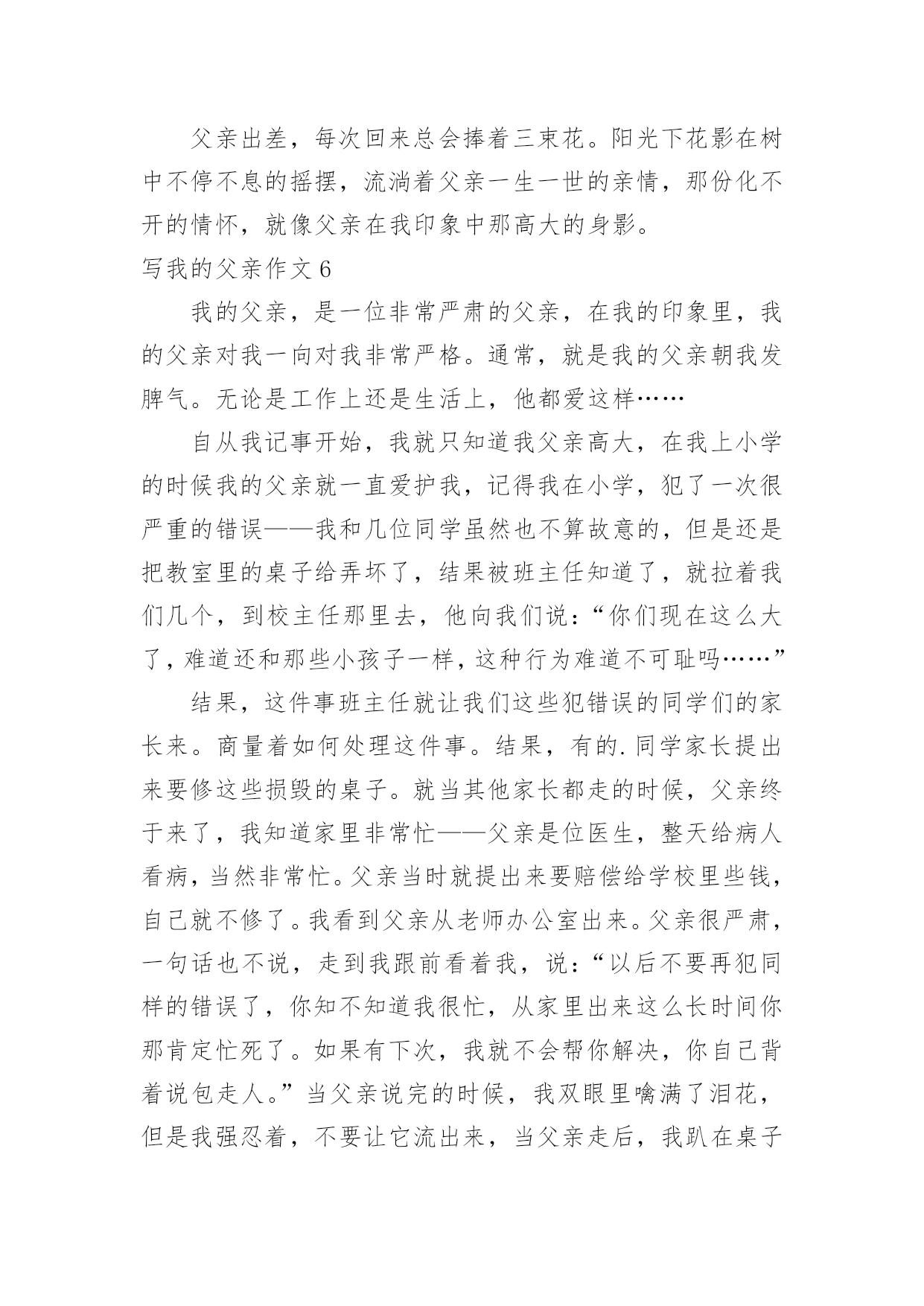 父亲出差，每次回来总会捧着三束花。阳光下花影在树中不停不息的摇摆，流淌着父亲一生一世的亲情，那份化不开的情怀，就像父亲在我印象中那高大的身影。

写我的父亲作文 6

我的父亲，是一位非常严肃的父亲，在我的印象里，我的父亲对我一向对我非常严格。通常，就是我的父亲朝我发脾气。无论是工作上还是生活上，他都爱这样……

自从我记事开始，我就只知道我父亲高大，在我上小学的时候我的父亲就一直爱护我，记得我在小学，犯了一次很严重的错误——我和几位同学虽然也不算故意的，但是还是把教室里的桌子给弄坏了，结果被班主任知道了，就拉着我们几个，到校主任那里去，他向我们说：“你们现在这么大了，难道还和那些小孩子一样，这种行为难道不可耻吗……”

结果，这件事班主任就让我们这些犯错误的同学们的家长来。商量着如何处理这件事。结果，有的.同学家长提出来要修这些损毁的桌子。就当其他家长都走的时候，父亲终于来了，我知道家里非常忙——父亲是位医生，整天给病人看病，当然非常忙。父亲当时就提出来要赔偿给学校里些钱，自己就不修了。我看到父亲从老师办公室出来。父亲很严肃，一句话也不说，走到我跟前看着我，说：“以后不要再犯同样的错误了，你知不知道我很忙，从家里出来这么长时间你那肯定忙死了。如果有下次，我就不会帮你解决，你自己背着说包走人。”当父亲说完的时候，我双眼里噙满了泪花，但是我强忍着，不要让它流出来，当父亲走后，我趴在桌子